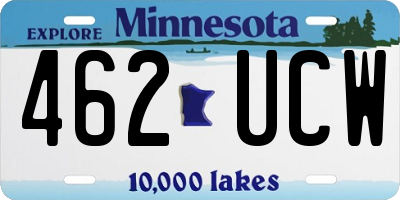 EXPLORE Minnesota

462 UCW

10,000 lakes